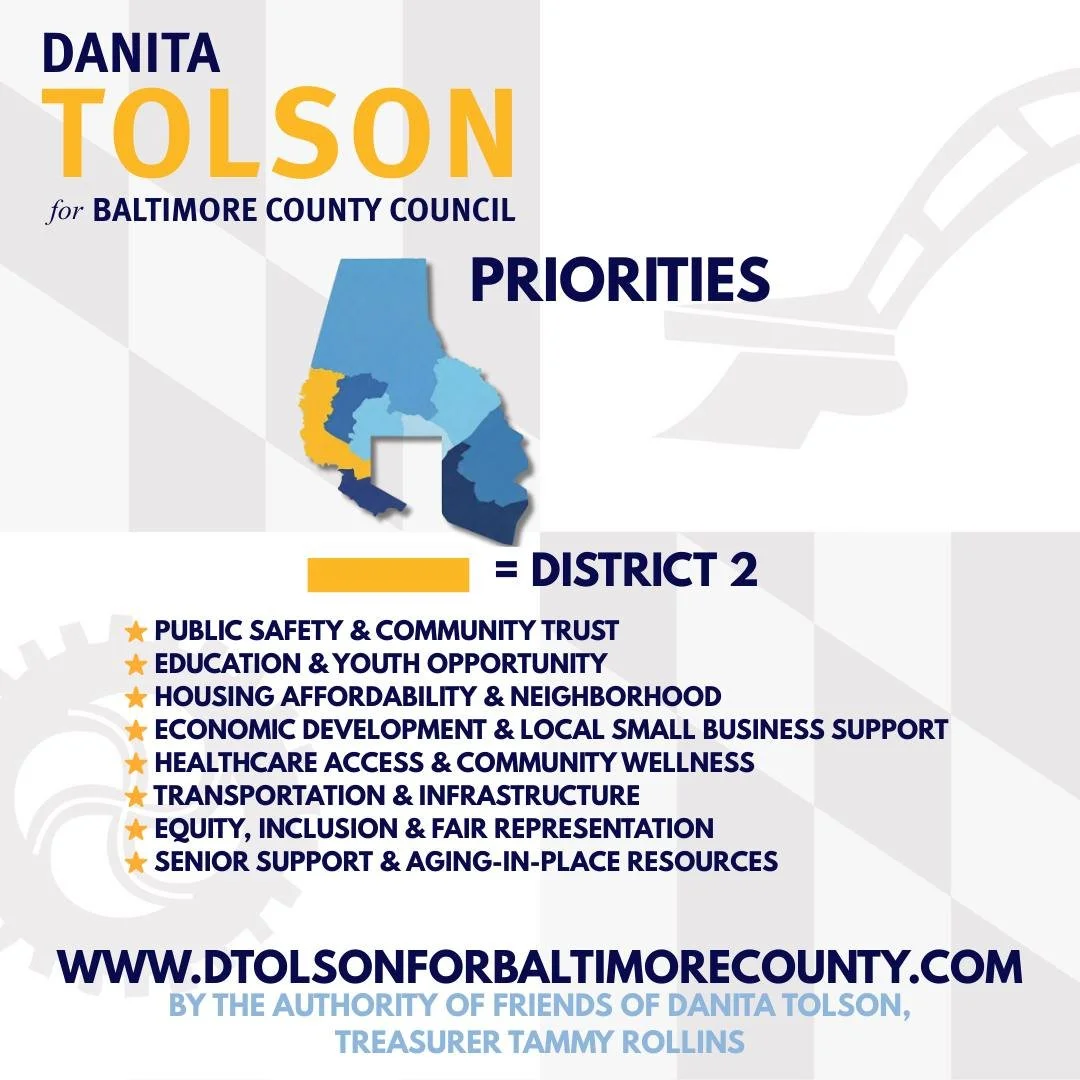 DANITA
TOLSON
for BALTIMORE COUNTY COUNCIL

PRIORITIES

= DISTRICT 2

★ PUBLIC SAFETY & COMMUNITY TRUST
★ EDUCATION & YOUTH OPPORTUNITY
★ HOUSING AFFORDABILITY & NEIGHBORHOOD
★ ECONOMIC DEVELOPMENT & LOCAL SMALL BUSINESS SUPPORT
★ HEALTHCARE ACCESS & COMMUNITY WELLNESS
★ TRANSPORTATION & INFRASTRUCTURE
★ EQUITY, INCLUSION & FAIR REPRESENTATION
★ SENIOR SUPPORT & AGING-IN-PLACE RESOURCES

WWW.DTOLSONFORBALTIMORECOUNTY.COM
BY THE AUTHORITY OF FRIENDS OF DANITA TOLSON, TREASURER TAMMY ROLLINS